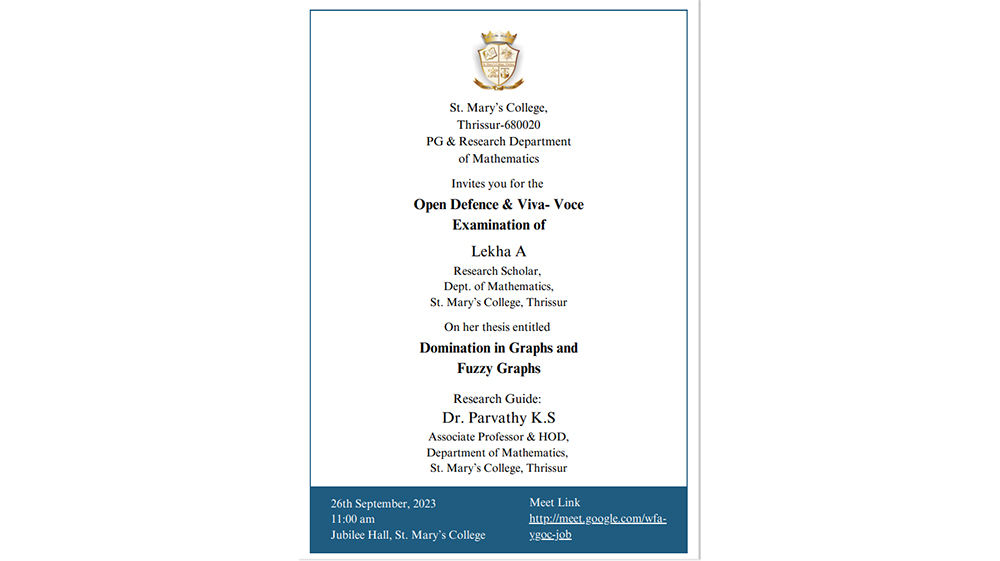 St. Mary's College,
Thrissur-680020
PG & Research Department
of Mathematics

Invites you for the

Open Defence & Viva- Voce Examination of

Lekha A

Research Scholar,
Dept. of Mathematics,
St. Mary's College, Thrissur

On her thesis entitled

Domination in Graphs and Fuzzy Graphs

Research Guide:

Dr. Parvathy K.S

Associate Professor & HOD,
Department of Mathematics,
St. Mary's College, Thrissur

26th September, 2023
11:00 am
Jubilee Hall, St. Mary's College

Meet Link
http://meet.google.com/wfa-ygoc-job